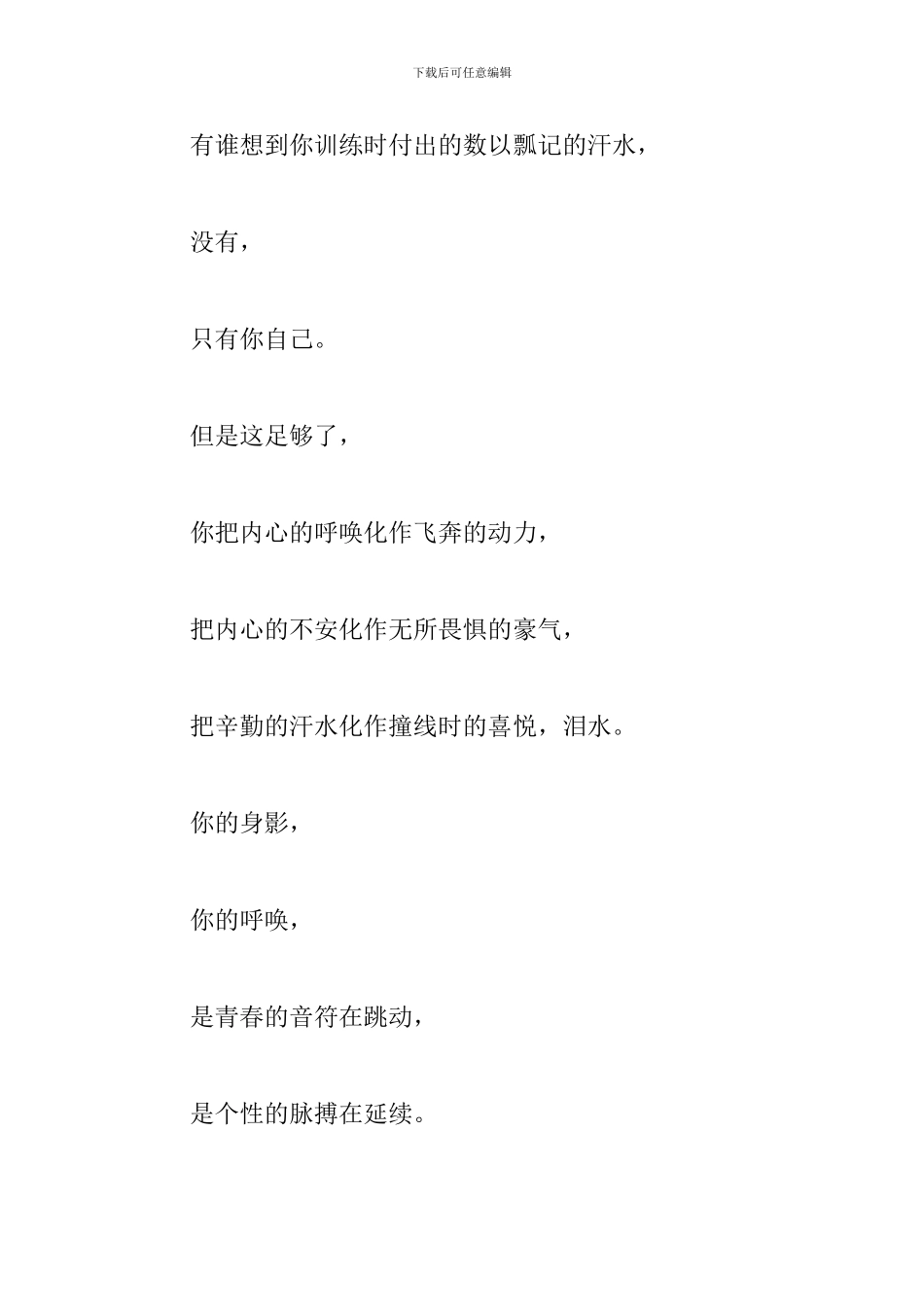 下载后可任意编辑

有谁想到你训练时付出的数以瓢记的汗水，

没有，

只有你自己。

但是这足够了，

你把内心的呼唤化作飞奔的动力，

把内心的不安化作无所畏惧的豪气，

把辛勤的汗水化作撞线时的喜悦，泪水。

你的身影，

你的呼唤，

是青春的音符在跳动，

是个性的脉搏在延续。